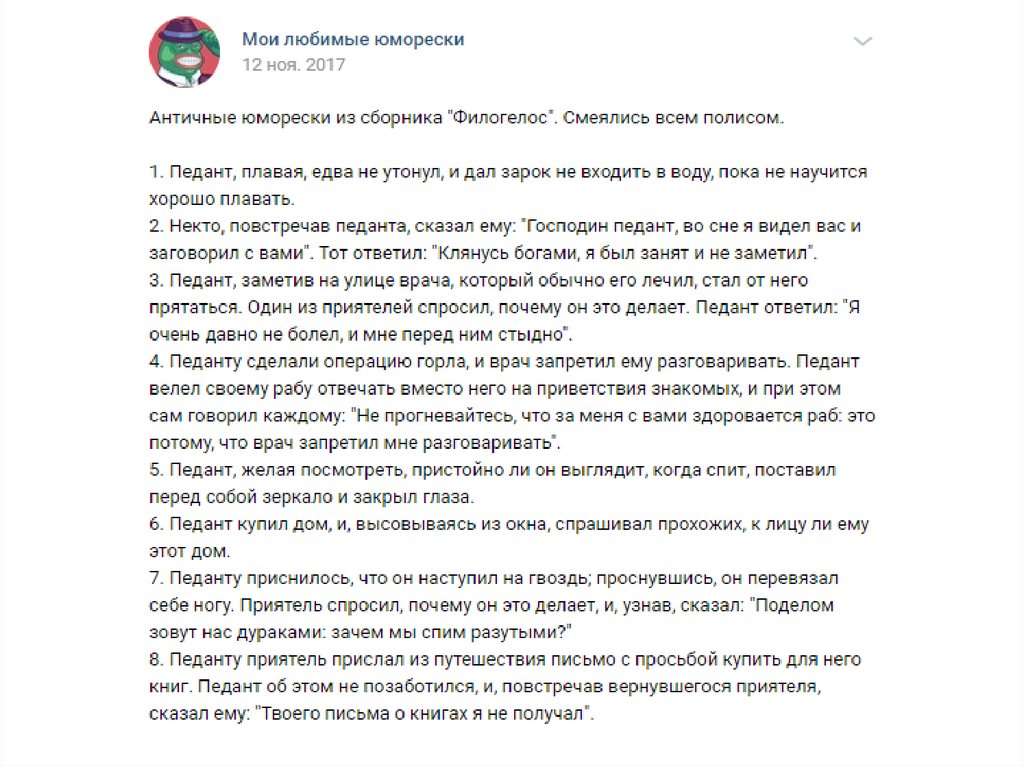 Мои любимые юморески
12 ноя. 2017

Античные юморески из сборника "Филогелос". Смеялись всем полисом.

1. Педант, плавая, едва не утонул, и дал зарок не входить в воду, пока не научится хорошо плавать.
2. Некто, повстречав педанта, сказал ему: "Господин педант, во сне я видел вас и заговорил с вами". Тот ответил: "Клянусь богами, я был занят и не заметил".
3. Педант, заметив на улице врача, который обычно его лечил, стал от него прятаться. Один из приятелей спросил, почему он это делает. Педант ответил: "Я очень давно не болел, и мне перед ним стыдно".
4. Педанту сделали операцию горла, и врач запретил ему разговаривать. Педант велел своему рабу отвечать вместо него на приветствия знакомых, и при этом сам говорил каждому: "Не прогневайтесь, что за меня с вами здоровается раб: это потому, что врач запретил мне разговаривать".
5. Педант, желая посмотреть, пристойно ли он выглядит, когда спит, поставил перед собой зеркало и закрыл глаза.
6. Педант купил дом, и, высовываясь из окна, спрашивал прохожих, к лицу ли ему этот дом.
7. Педанту приснилось, что он наступил на гвоздь; проснувшись, он перевязал себе ногу. Приятель спросил, почему он это делает, и, узнав, сказал: "Поделом зовут нас дураками: зачем мы спим разутыми?"
8. Педанту приятель прислал из путешествия письмо с просьбой купить для него книг. Педант об этом не позаботился, и, повстречав вернувшегося приятеля, сказал ему: "Твоего письма о книгах я не получал".